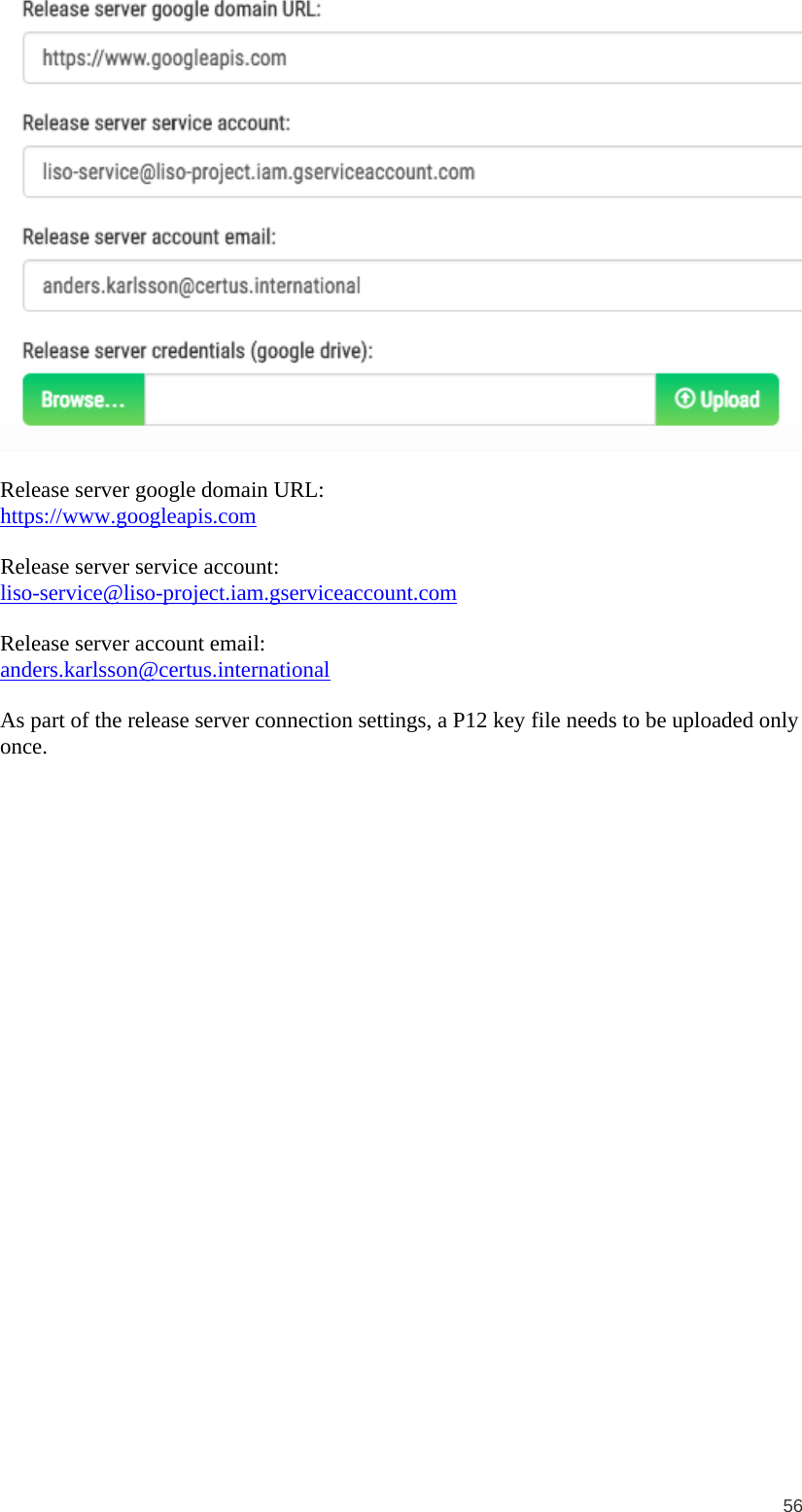 Release server google domain URL:

https://www.googleapis.com

Release server service account:

liso-service@liso-project.iam.gserviceaccount.com

Release server account email:

anders.karlsson@certus.international

Release server credentials (google drive):

Browse...

Upload

Release server google domain URL:
https://www.googleapis.com

Release server service account:
liso-service@liso-project.iam.gserviceaccount.com

Release server account email:
anders.karlsson@certus.international

As part of the release server connection settings, a P12 key file needs to be uploaded only once.

56